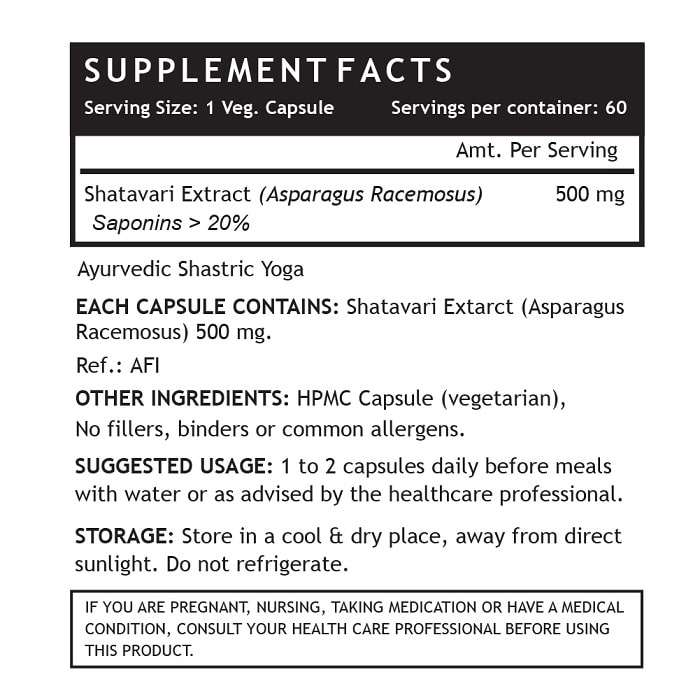 SUPPLEMENT FACTS
Serving Size: 1 Veg. Capsule Servings per container: 60

Amt. Per Serving
Shatavari Extract (Asparagus Racemosus) 500 mg
Saponins > 20%

Ayurvedic Shastric Yoga

EACH CAPSULE CONTAINS: Shatavari Extarct (Asparagus Racemosus) 500 mg.

Ref.: AFI

OTHER INGREDIENTS: HPMC Capsule (vegetarian), No fillers, binders or common allergens.

SUGGESTED USAGE: 1 to 2 capsules daily before meals with water or as advised by the healthcare professional.

STORAGE: Store in a cool & dry place, away from direct sunlight. Do not refrigerate.

IF YOU ARE PREGNANT, NURSING, TAKING MEDICATION OR HAVE A MEDICAL CONDITION, CONSULT YOUR HEALTH CARE PROFESSIONAL BEFORE USING THIS PRODUCT.